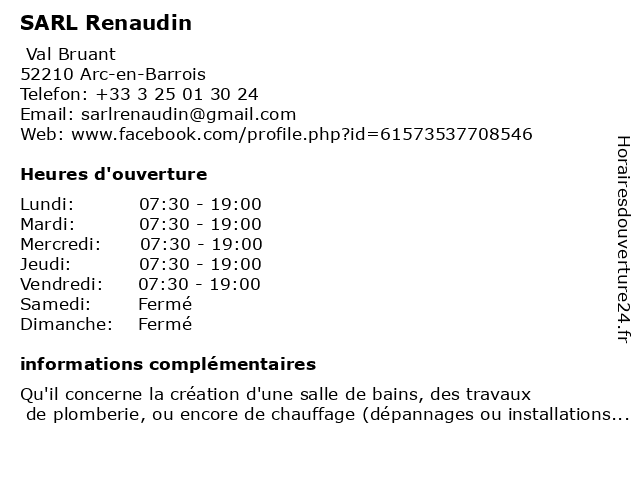 SARL Renaudin

Val Bruant
52210 Arc-en-Barrois
Telefon: +33 3 25 01 30 24
Email: sarlrenaudin@gmail.com
Web: www.facebook.com/profile.php?id=61573537708546

Heures d'ouverture

Lundi: 07:30 - 19:00
Mardi: 07:30 - 19:00
Mercredi: 07:30 - 19:00
Jeudi: 07:30 - 19:00
Vendredi: 07:30 - 19:00
Samedi: Fermé
Dimanche: Fermé

informations complémentaires

Qu'il concerne la création d'une salle de bains, des travaux de plomberie, ou encore de chauffage (dépannages ou installations...

Horairesdouverture24.fr